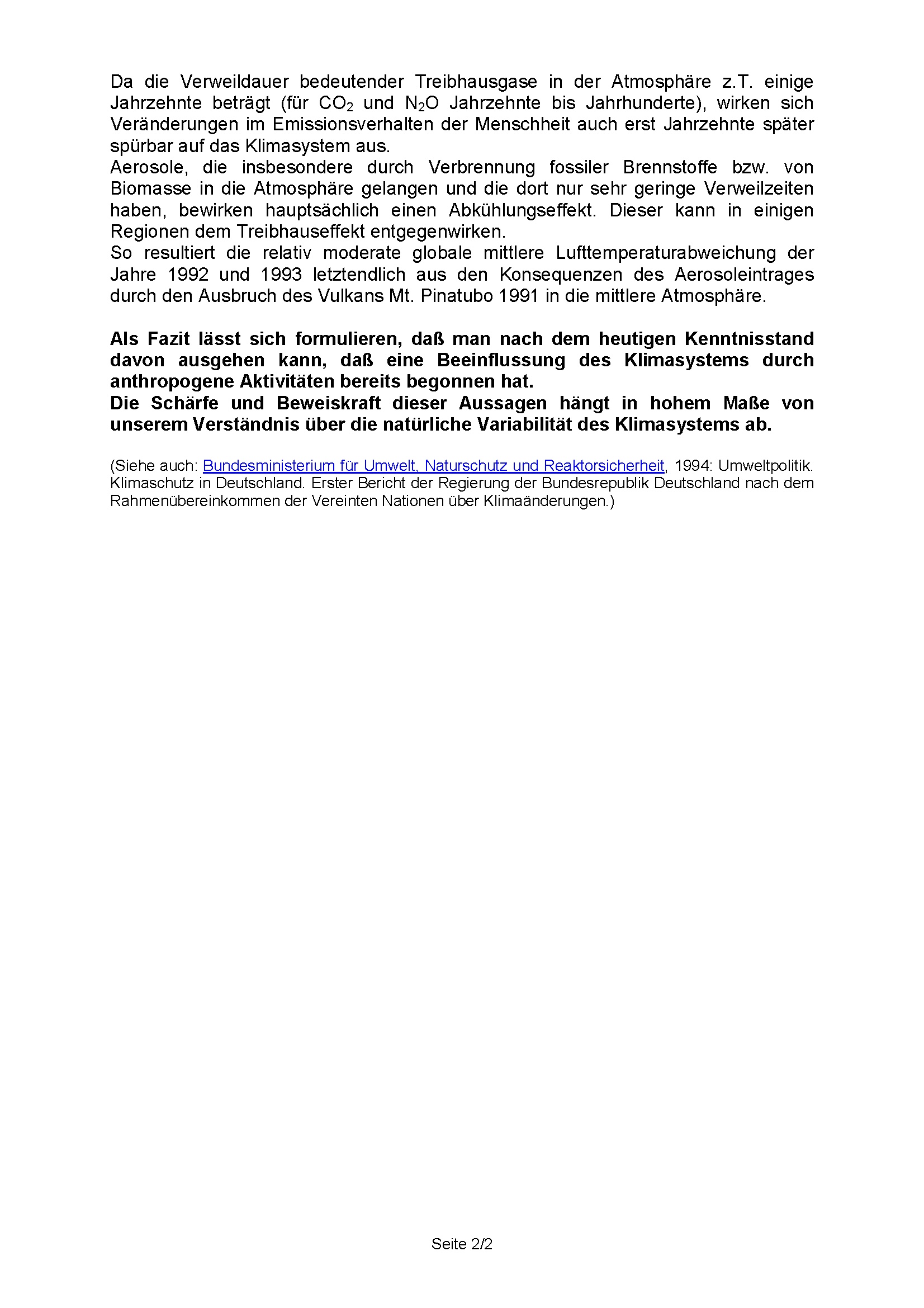 Da die Verweildauer bedeutender Treibhausgase in der Atmosphäre z.T. einige Jahrzehnte beträgt (für $CO_2$ und $N_2O$ Jahrzehnte bis Jahrhunderte), wirken sich Veränderungen im Emissionsverhalten der Menschheit auch erst Jahrzehnte später spürbar auf das Klimasystem aus.
Aerosole, die insbesondere durch Verbrennung fossiler Brennstoffe bzw. von Biomasse in die Atmosphäre gelangen und die dort nur sehr geringe Verweilzeiten haben, bewirken hauptsächlich einen Abkühlungseffekt. Dieser kann in einigen Regionen dem Treibhauseffekt entgegenwirken.
So resultiert die relativ moderate globale mittlere Lufttemperaturabweichung der Jahre 1992 und 1993 letztendlich aus den Konsequenzen des Aerosoleintrages durch den Ausbruch des Vulkans Mt. Pinatubo 1991 in die mittlere Atmosphäre.

Als Fazit lässt sich formulieren, daß man nach dem heutigen Kenntnisstand davon ausgehen kann, daß eine Beeinflussung des Klimasystems durch anthropogene Aktivitäten bereits begonnen hat.
Die Schärfe und Beweiskraft dieser Aussagen hängt in hohem Maße von unserem Verständnis über die natürliche Variabilität des Klimasystems ab.

(Siehe auch: Bundesministerium für Umwelt, Naturschutz und Reaktorsicherheit, 1994: Umweltpolitik. Klimaschutz in Deutschland. Erster Bericht der Regierung der Bundesrepublik Deutschland nach dem Rahmenübereinkommen der Vereinten Nationen über Klimaänderungen.)

Seite 2/2